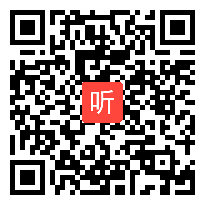 听